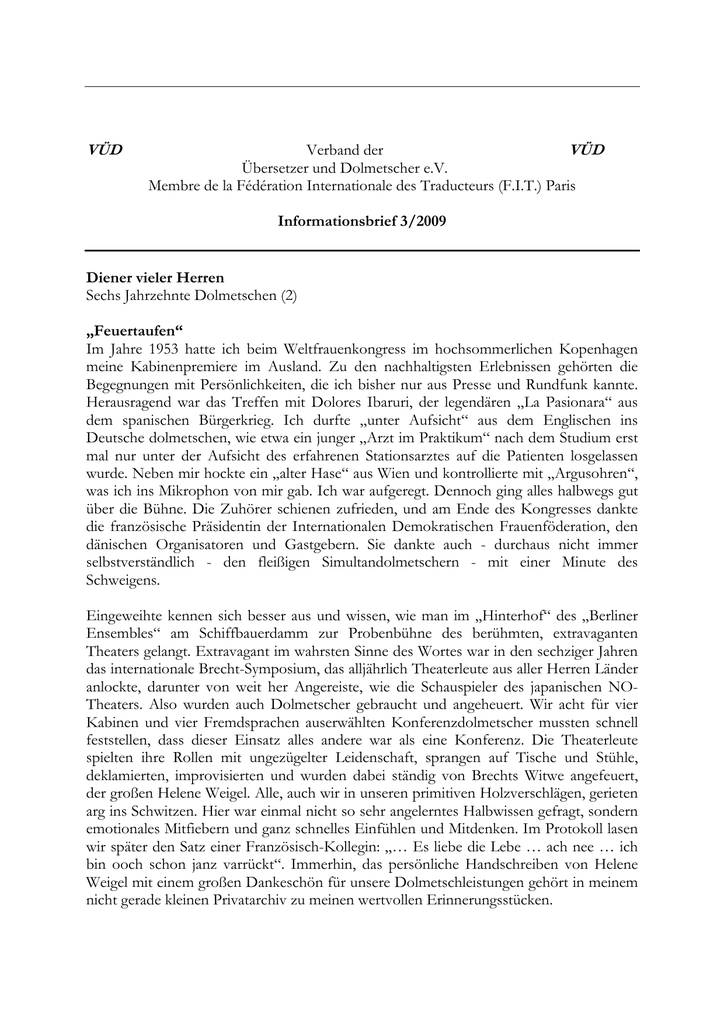 VÜD Verband der VÜD
Übersetzer und Dolmetscher e.V.
Membre de la Fédération Internationale des Traducteurs (F.I.T.) Paris

Informationsbrief 3/2009

Diener vieler Herren
Sechs Jahrzehnte Dolmetschen (2)

„Feuertaufen“
Im Jahre 1953 hatte ich beim Weltfrauenkongress im hochsommerlichen Kopenhagen meine Kabinenpremiere im Ausland. Zu den nachhaltigsten Erlebnissen gehörten die Begegnungen mit Persönlichkeiten, die ich bisher nur aus Presse und Rundfunk kannte. Herausragend war das Treffen mit Dolores Ibaruri, der legendären „La Pasionara“ aus dem spanischen Bürgerkrieg. Ich durfte „unter Aufsicht“ aus dem Englischen ins Deutsche dolmetschen, wie etwa ein junger „Arzt im Praktikum“ nach dem Studium erst mal nur unter der Aufsicht des erfahrenen Stationsarztes auf die Patienten losgelassen wurde. Neben mir hockte ein „alter Hase“ aus Wien und kontrollierte mit „Argusohren“, was ich ins Mikrophon von mir gab. Ich war aufgeregt. Dennoch ging alles halbwegs gut über die Bühne. Die Zuhörer schienen zufrieden, und am Ende des Kongresses dankte die französische Präsidentin der Internationalen Demokratischen Frauenföderation, den dänischen Organisatoren und Gastgebern. Sie dankte auch - durchaus nicht immer selbstverständlich - den fleißigen Simultandolmetschern - mit einer Minute des Schweigens.

Eingeweihte kennen sich besser aus und wissen, wie man im „Hinterhof“ des „Berliner Ensembles“ am Schiffbauerdamm zur Probenbühne des berühmten, extravaganten Theaters gelangt. Extravagant im wahrsten Sinne des Wortes war in den sechziger Jahren das internationale Brecht-Symposium, das alljährlich Theaterleute aus aller Herren Länder anlockte, darunter von weit her Angereiste, wie die Schauspieler des japanischen NO-Theaters. Also wurden auch Dolmetscher gebraucht und angeheuert. Wir acht für vier Kabinen und vier Fremdsprachen auserwählten Konferenzdolmetscher mussten schnell feststellen, dass dieser Einsatz alles andere war als eine Konferenz. Die Theaterleute spielten ihre Rollen mit ungezügelter Leidenschaft, sprangen auf Tische und Stühle, deklamierten, improvisierten und wurden dabei ständig von Brechts Witwe angefeuert, der großen Helene Weigel. Alle, auch wir in unseren primitiven Holzverschlägen, gerieten arg ins Schwitzen. Hier war einmal nicht so sehr angelerntes Halbwissen gefragt, sondern emotionales Mitfiebern und ganz schnelles Einfühlen und Mitdenken. Im Protokoll lasen wir später den Satz einer Französisch-Kollegin: „… Es liebe die Lebe … ach nee … ich bin ooch schon janz varrückt“. Immerhin, das persönliche Handschreiben von Helene Weigel mit einem großen Dankeschön für unsere Dolmetschleistungen gehört in meinem nicht gerade kleinen Privatarchiv zu meinen wertvollen Erinnerungsstücken.